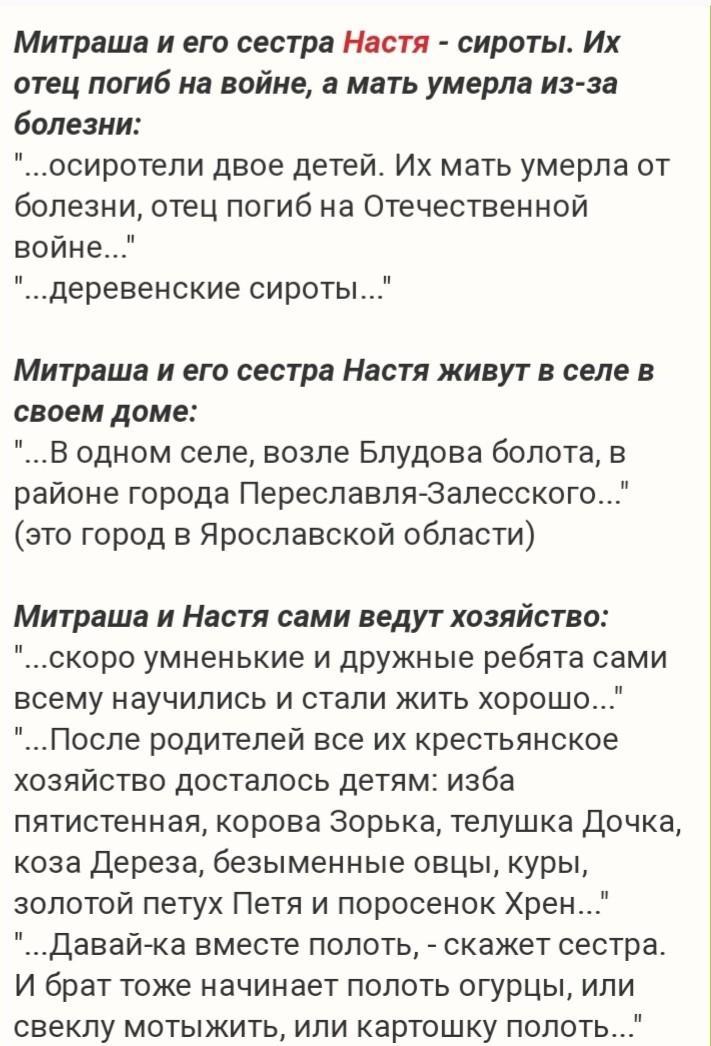 Митраша и его сестра Настя - сироты. Их отец погиб на войне, а мать умерла из-за болезни:
"...осиротели двое детей. Их мать умерла от болезни, отец погиб на Отечественной войне..."
"...деревенские сироты..."

Митраша и его сестра Настя живут в селе в своем доме:
"...В одном селе, возле Блудова болота, в районе города Переславля-Залесского..."
(это город в Ярославской области)

Митраша и Настя сами ведут хозяйство:
"...скоро умненькие и дружные ребята сами всему научились и стали жить хорошо..."
"...После родителей все их крестьянское хозяйство досталось детям: изба пятистенная, корова Зорька, телушка Дочка, коза Дереза, безыменные овцы, куры, золотой петух Петя и поросенок Хрен..."
"...Давай-ка вместе полоть, - скажет сестра. И брат тоже начинает полоть огурцы, или свеклу мотыжить, или картошку полоть..."